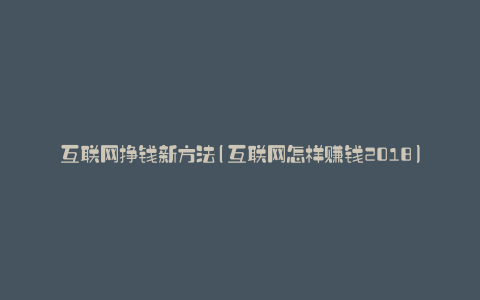 互联网挣钱新方法(互联网怎样赚钱2018)